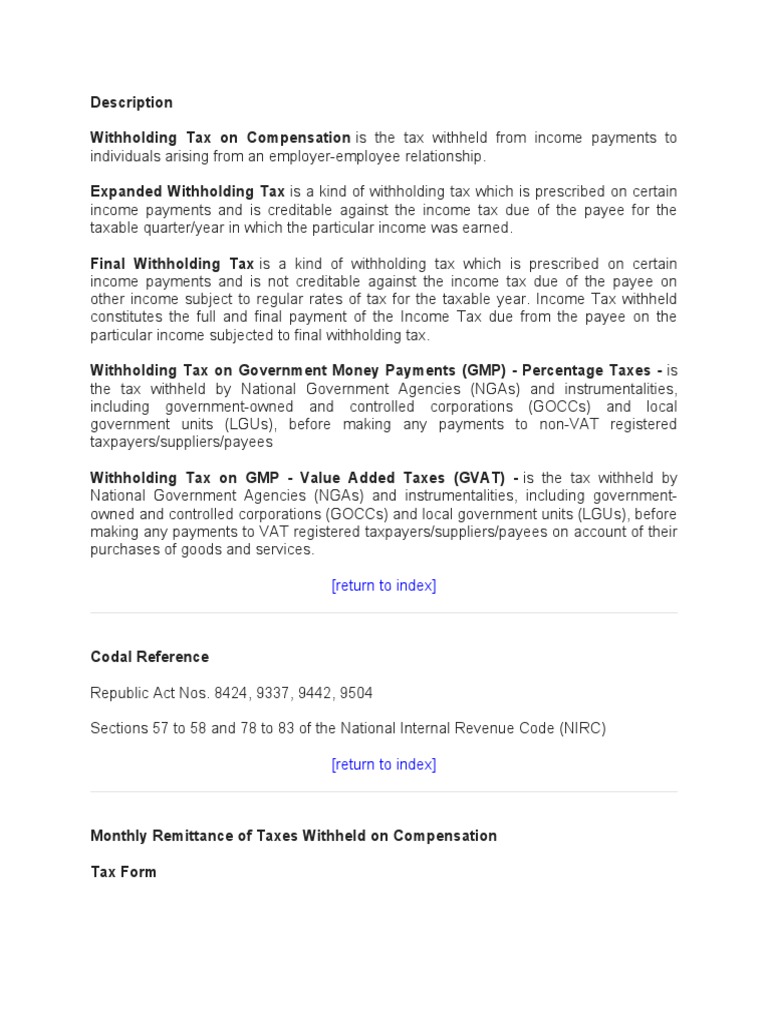 Description

Withholding Tax on Compensation is the tax withheld from income payments to individuals arising from an employer-employee relationship.

Expanded Withholding Tax is a kind of withholding tax which is prescribed on certain income payments and is creditable against the income tax due of the payee for the taxable quarter/year in which the particular income was earned.

Final Withholding Tax is a kind of withholding tax which is prescribed on certain income payments and is not creditable against the income tax due of the payee on other income subject to regular rates of tax for the taxable year. Income Tax withheld constitutes the full and final payment of the Income Tax due from the payee on the particular income subjected to final withholding tax.

Withholding Tax on Government Money Payments (GMP) - Percentage Taxes - is the tax withheld by National Government Agencies (NGAs) and instrumentalities, including government-owned and controlled corporations (GOCCs) and local government units (LGUs), before making any payments to non-VAT registered taxpayers/suppliers/payees

Withholding Tax on GMP - Value Added Taxes (GVAT) - is the tax withheld by National Government Agencies (NGAs) and instrumentalities, including government-owned and controlled corporations (GOCCs) and local government units (LGUs), before making any payments to VAT registered taxpayers/suppliers/payees on account of their purchases of goods and services.

[return to index]

Codal Reference

Republic Act Nos. 8424, 9337, 9442, 9504

Sections 57 to 58 and 78 to 83 of the National Internal Revenue Code (NIRC)

[return to index]

Monthly Remittance of Taxes Withheld on Compensation

Tax Form